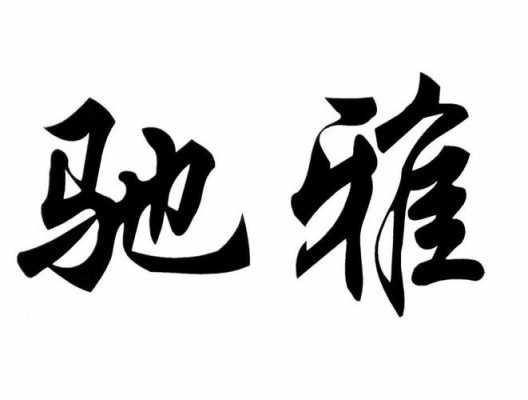 驰雅